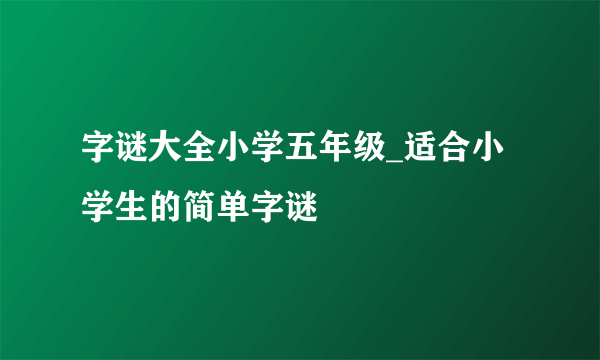 字谜大全小学五年级_适合小学生的简单字谜